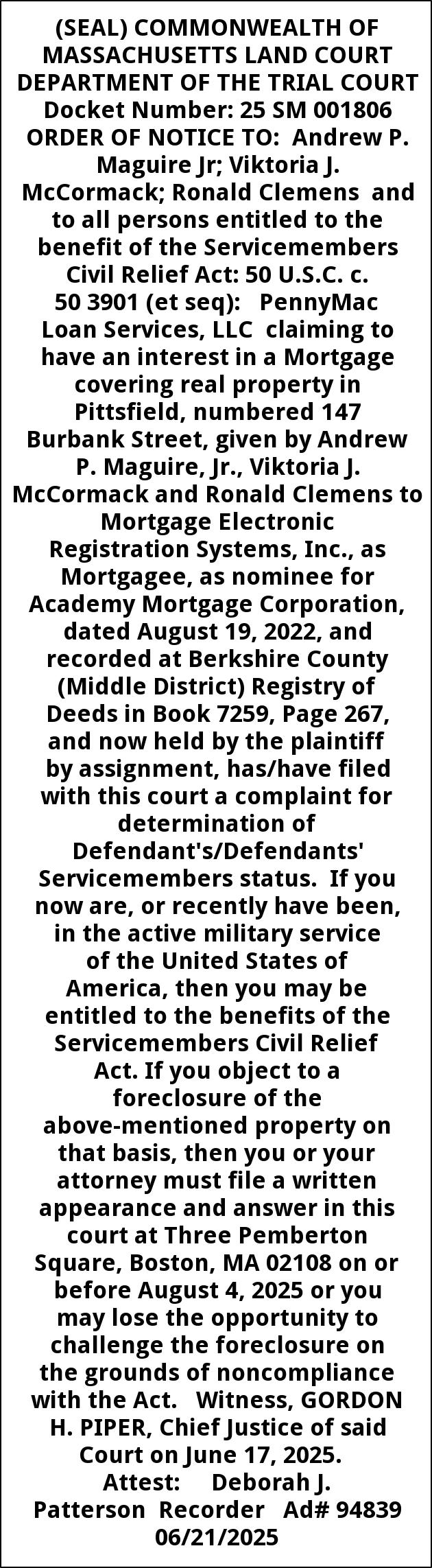 (SEAL) COMMONWEALTH OF MASSACHUSETTS LAND COURT DEPARTMENT OF THE TRIAL COURT Docket Number: 25 SM 001806 ORDER OF NOTICE TO: Andrew P. Maguire Jr; Viktoria J. McCormack; Ronald Clemens and to all persons entitled to the benefit of the Servicemembers Civil Relief Act: 50 U.S.C. c. 50 3901 (et seq): PennyMac Loan Services, LLC claiming to have an interest in a Mortgage covering real property in Pittsfield, numbered 147 Burbank Street, given by Andrew P. Maguire, Jr., Viktoria J. McCormack and Ronald Clemens to Mortgage Electronic Registration Systems, Inc., as Mortgagee, as nominee for Academy Mortgage Corporation, dated August 19, 2022, and recorded at Berkshire County (Middle District) Registry of Deeds in Book 7259, Page 267, and now held by the plaintiff by assignment, has/have filed with this court a complaint for determination of Defendant's/Defendants' Servicemembers status. If you now are, or recently have been, in the active military service of the United States of America, then you may be entitled to the benefits of the Servicemembers Civil Relief Act. If you object to a foreclosure of the above-mentioned property on that basis, then you or your attorney must file a written appearance and answer in this court at Three Pemberton Square, Boston, MA 02108 on or before August 4, 2025 or you may lose the opportunity to challenge the foreclosure on the grounds of noncompliance with the Act. Witness, GORDON H. PIPER, Chief Justice of said Court on June 17, 2025. Attest: Deborah J. Patterson Recorder Ad# 94839 06/21/2025